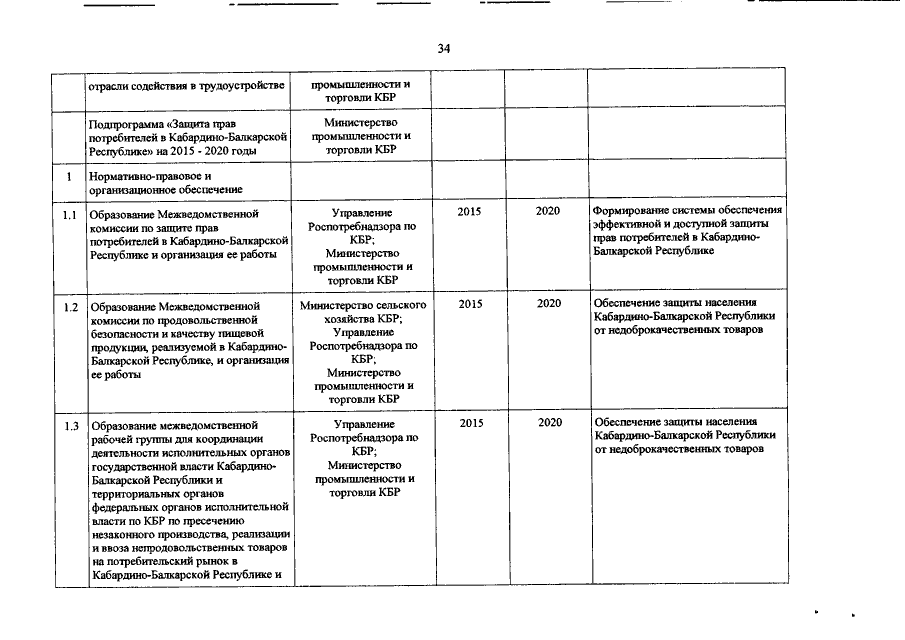 34

|  |  |  |  |  |  |
|---|---|---|---|---|---|
|  | отрасли содействия в трудоустройстве | промышленности и торговли КБР |  |  |  |
|  | Подпрограмма «Защита прав потребителей в Кабардино-Балкарской Республике» на 2015 - 2020 годы | Министерство промышленности и торговли КБР |  |  |  |
| 1 | Нормативно-правовое и организационное обеспечение |  |  |  |  |
| 1.1 | Образование Межведомственной комиссии по защите прав потребителей в Кабардино-Балкарской Республике и организация ее работы | Управление Роспотребнадзора по КБР; Министерство промышленности и торговли КБР | 2015 | 2020 | Формирование системы обеспечения эффективной и доступной защиты прав потребителей в Кабардино-Балкарской Республике |
| 1.2 | Образование Межведомственной комиссии по продовольственной безопасности и качеству пищевой продукции, реализуемой в Кабардино-Балкарской Республике, и организация ее работы | Министерство сельского хозяйства КБР; Управление Роспотребнадзора по КБР; Министерство промышленности и торговли КБР | 2015 | 2020 | Обеспечение защиты населения Кабардино-Балкарской Республики от недоброкачественных товаров |
| 1.3 | Образование межведомственной рабочей группы для координации деятельности исполнительных органов государственной власти Кабардино-Балкарской Республики и территориальных органов федеральных органов исполнительной власти по КБР по пресечению незаконного производства, реализации и ввоза непродовольственных товаров на потребительский рынок в Кабардино-Балкарской Республике и | Управление Роспотребнадзора по КБР; Министерство промышленности и торговли КБР | 2015 | 2020 | Обеспечение защиты населения Кабардино-Балкарской Республики от недоброкачественных товаров |